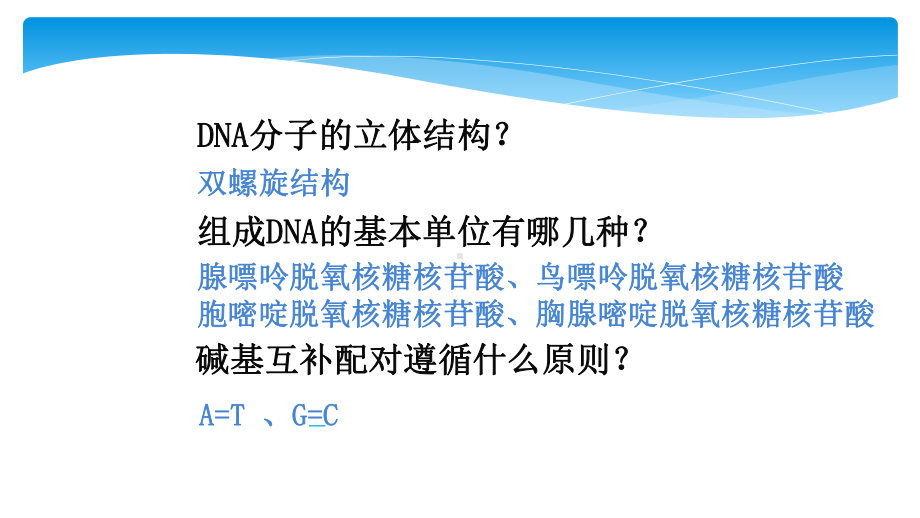 DNA分子的立体结构？

双螺旋结构

组成DNA的基本单位有哪几种？

腺嘌呤脱氧核糖核苷酸、鸟嘌呤脱氧核糖核苷酸
胞嘧啶脱氧核糖核苷酸、胸腺嘧啶脱氧核糖核苷酸

碱基互补配对遵循什么原则？

A=T 、G≡C